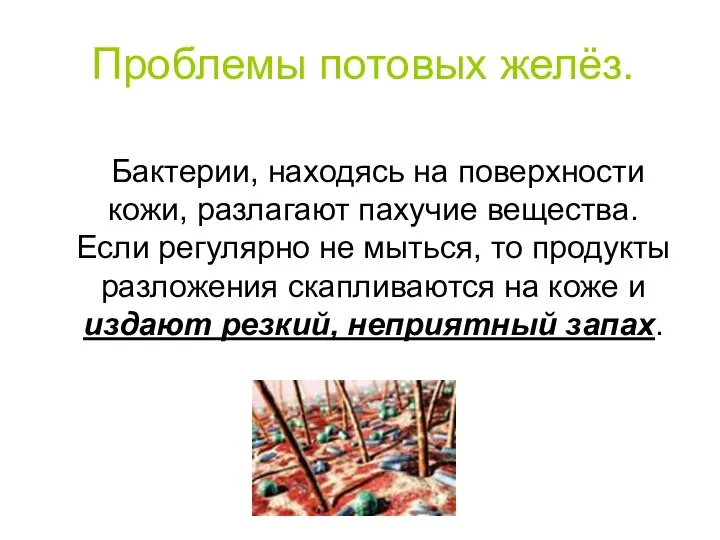 Проблемы потовых желёз.

Бактерии, находясь на поверхности кожи, разлагают пахучие вещества. Если регулярно не мыться, то продукты разложения скапливаются на коже и издают резкий, неприятный запах.